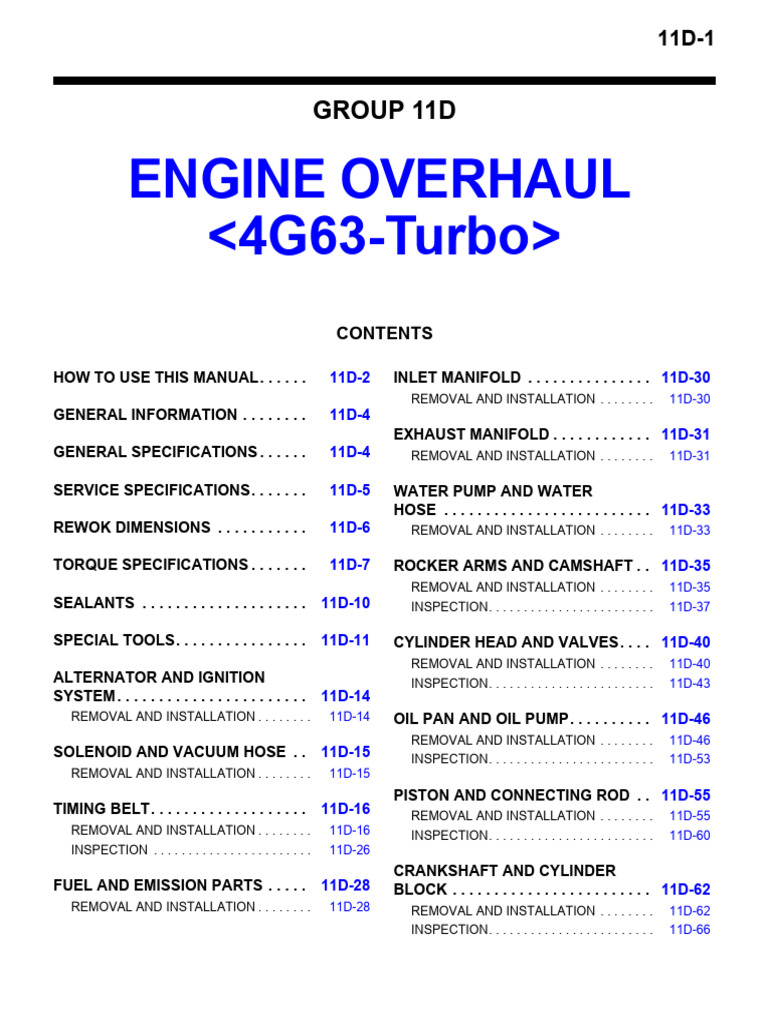 11D-1

GROUP 11D

ENGINE OVERHAUL <4G63-Turbo>

CONTENTS

HOW TO USE THIS MANUAL. . . . . . 11D-2

GENERAL INFORMATION . . . . . . . . 11D-4

GENERAL SPECIFICATIONS . . . . . . 11D-4

SERVICE SPECIFICATIONS. . . . . . . 11D-5

REWOK DIMENSIONS . . . . . . . . . . . 11D-6

TORQUE SPECIFICATIONS . . . . . . . 11D-7

SEALANTS . . . . . . . . . . . . . . . . . . . . 11D-10

SPECIAL TOOLS. . . . . . . . . . . . . . . . 11D-11

ALTERNATOR AND IGNITION SYSTEM. . . . . . . . . . . . . . . . . . . . . . . 11D-14
REMOVAL AND INSTALLATION . . . . . . . . 11D-14

SOLENOID AND VACUUM HOSE . . 11D-15
REMOVAL AND INSTALLATION . . . . . . . . 11D-15

TIMING BELT. . . . . . . . . . . . . . . . . . . 11D-16
REMOVAL AND INSTALLATION . . . . . . . . 11D-16
INSPECTION . . . . . . . . . . . . . . . . . . . . . . . 11D-26

FUEL AND EMISSION PARTS . . . . . 11D-28
REMOVAL AND INSTALLATION . . . . . . . . 11D-28

INLET MANIFOLD . . . . . . . . . . . . . . . 11D-30
REMOVAL AND INSTALLATION . . . . . . . . 11D-30

EXHAUST MANIFOLD . . . . . . . . . . . . 11D-31
REMOVAL AND INSTALLATION . . . . . . . . 11D-31

WATER PUMP AND WATER HOSE . . . . . . . . . . . . . . . . . . . . . . . . . 11D-33
REMOVAL AND INSTALLATION . . . . . . . . 11D-33

ROCKER ARMS AND CAMSHAFT . . 11D-35
REMOVAL AND INSTALLATION . . . . . . . . 11D-35
INSPECTION. . . . . . . . . . . . . . . . . . . . . . . . 11D-37

CYLINDER HEAD AND VALVES. . . . 11D-40
REMOVAL AND INSTALLATION . . . . . . . . 11D-40
INSPECTION. . . . . . . . . . . . . . . . . . . . . . . . 11D-43

OIL PAN AND OIL PUMP. . . . . . . . . . 11D-46
REMOVAL AND INSTALLATION . . . . . . . . 11D-46
INSPECTION. . . . . . . . . . . . . . . . . . . . . . . . 11D-53

PISTON AND CONNECTING ROD . . 11D-55
REMOVAL AND INSTALLATION . . . . . . . . 11D-55
INSPECTION. . . . . . . . . . . . . . . . . . . . . . . . 11D-60

CRANKSHAFT AND CYLINDER BLOCK . . . . . . . . . . . . . . . . . . . . . . . . 11D-62
REMOVAL AND INSTALLATION . . . . . . . . 11D-62
INSPECTION. . . . . . . . . . . . . . . . . . . . . . . . 11D-66